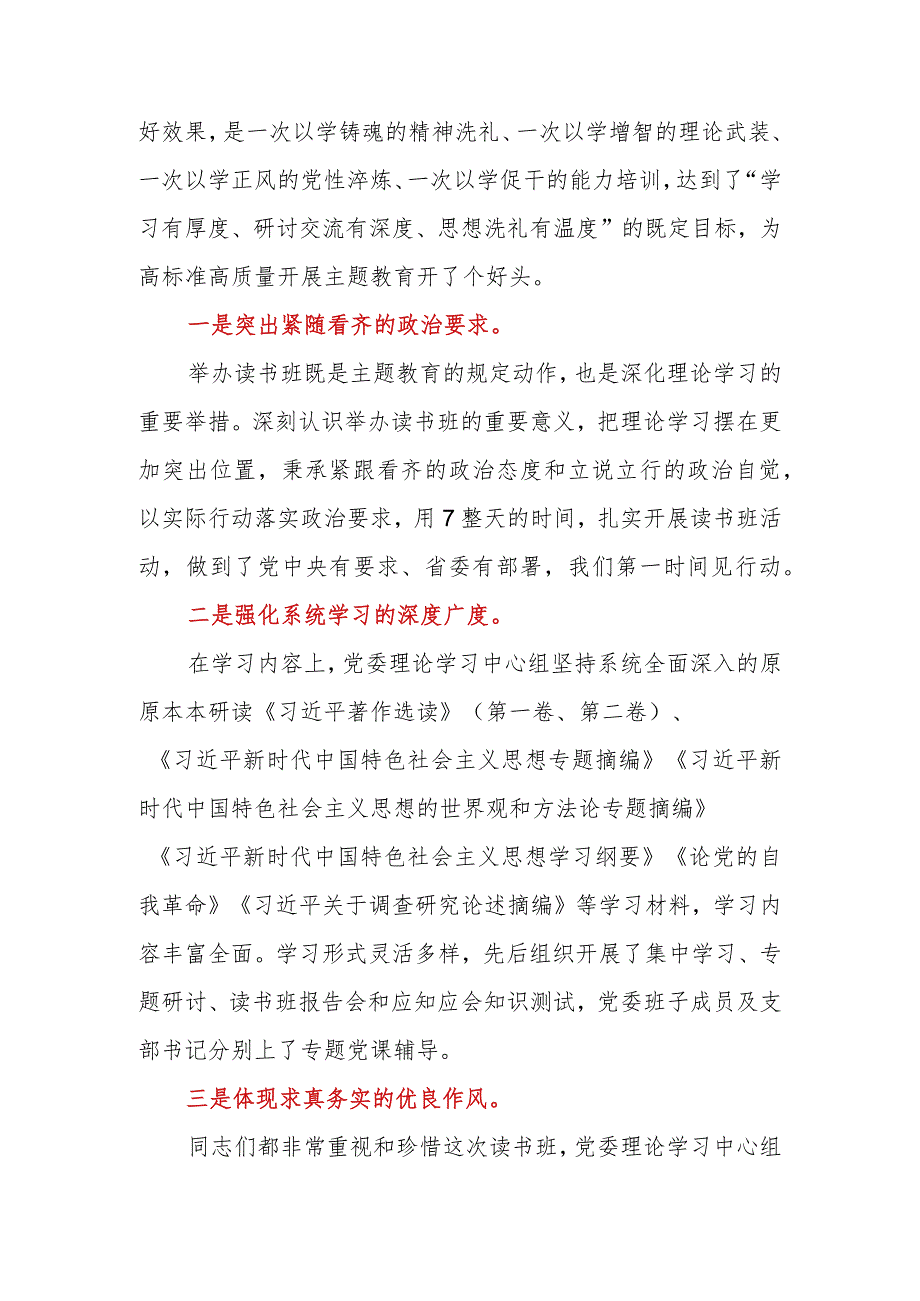 好效果，是一次以学铸魂的精神洗礼、一次以学增智的理论武装、一次以学正风的党性淬炼、一次以学促干的能力培训，达到了“学习有厚度、研讨交流有深度、思想洗礼有温度”的既定目标，为高标准高质量开展主题教育开了个好头。

一是突出紧随看齐的政治要求。

举办读书班既是主题教育的规定动作，也是深化理论学习的重要举措。深刻认识举办读书班的重要意义，把理论学习摆在更加突出位置，秉承紧跟看齐的政治态度和立说立行的政治自觉，以实际行动落实政治要求，用7整天的时间，扎实开展读书班活动，做到了党中央有要求、省委有部署，我们第一时间见行动。

二是强化系统学习的深度广度。

在学习内容上，党委理论学习中心组坚持系统全面深入的原原本本研读《习近平著作选读》（第一卷、第二卷）、《习近平新时代中国特色社会主义思想专题摘编》《习近平新时代中国特色社会主义思想的世界观和方法论专题摘编》《习近平新时代中国特色社会主义思想学习纲要》《论党的自我革命》《习近平关于调查研究论述摘编》等学习材料，学习内容丰富全面。学习形式灵活多样，先后组织开展了集中学习、专题研讨、读书班报告会和应知应会知识测试，党委班子成员及支部书记分别上了专题党课辅导。

三是体现求真务实的优良作风。

同志们都非常重视和珍惜这次读书班，党委理论学习中心组